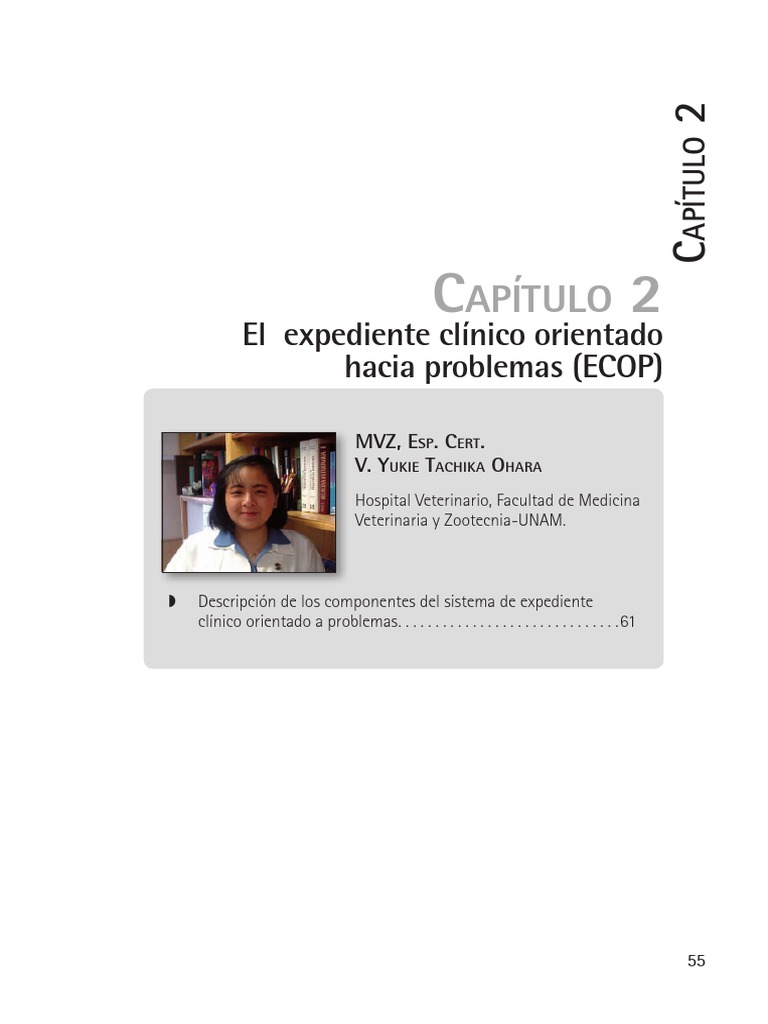 Capítulo 2

Capítulo 2

El expediente clínico orientado hacia problemas (ECOP)

MVZ, Esp. Cert.
V. Yukie Tachika Ohara

Hospital Veterinario, Facultad de Medicina Veterinaria y Zootecnia-UNAM.

◗ Descripción de los componentes del sistema de expediente clínico orientado a problemas. 61

55